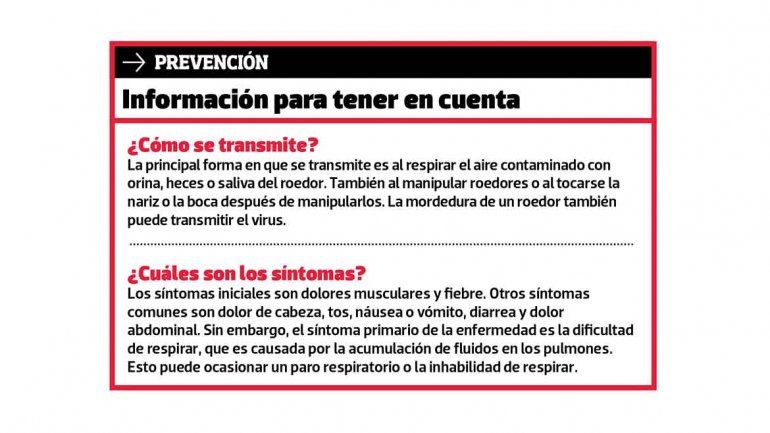 → PREVENCIÓN

Información para tener en cuenta

¿Cómo se transmite?
La principal forma en que se transmite es al respirar el aire contaminado con orina, heces o saliva del roedor. También al manipular roedores o al tocarse la nariz o la boca después de manipularlos. La mordedura de un roedor también puede transmitir el virus.

¿Cuáles son los síntomas?
Los síntomas iniciales son dolores musculares y fiebre. Otros síntomas comunes son dolor de cabeza, tos, náusea o vómito, diarrea y dolor abdominal. Sin embargo, el síntoma primario de la enfermedad es la dificultad de respirar, que es causada por la acumulación de fluidos en los pulmones. Esto puede ocasionar un paro respiratorio o la inhabilidad de respirar.